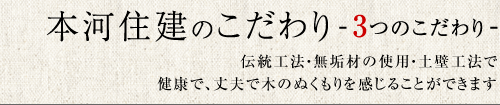 本河住建のこだわり -3つのこだわり-

伝統工法･無垢材の使用･土壁工法で
健康で、丈夫で木のぬくもりを感じることができます